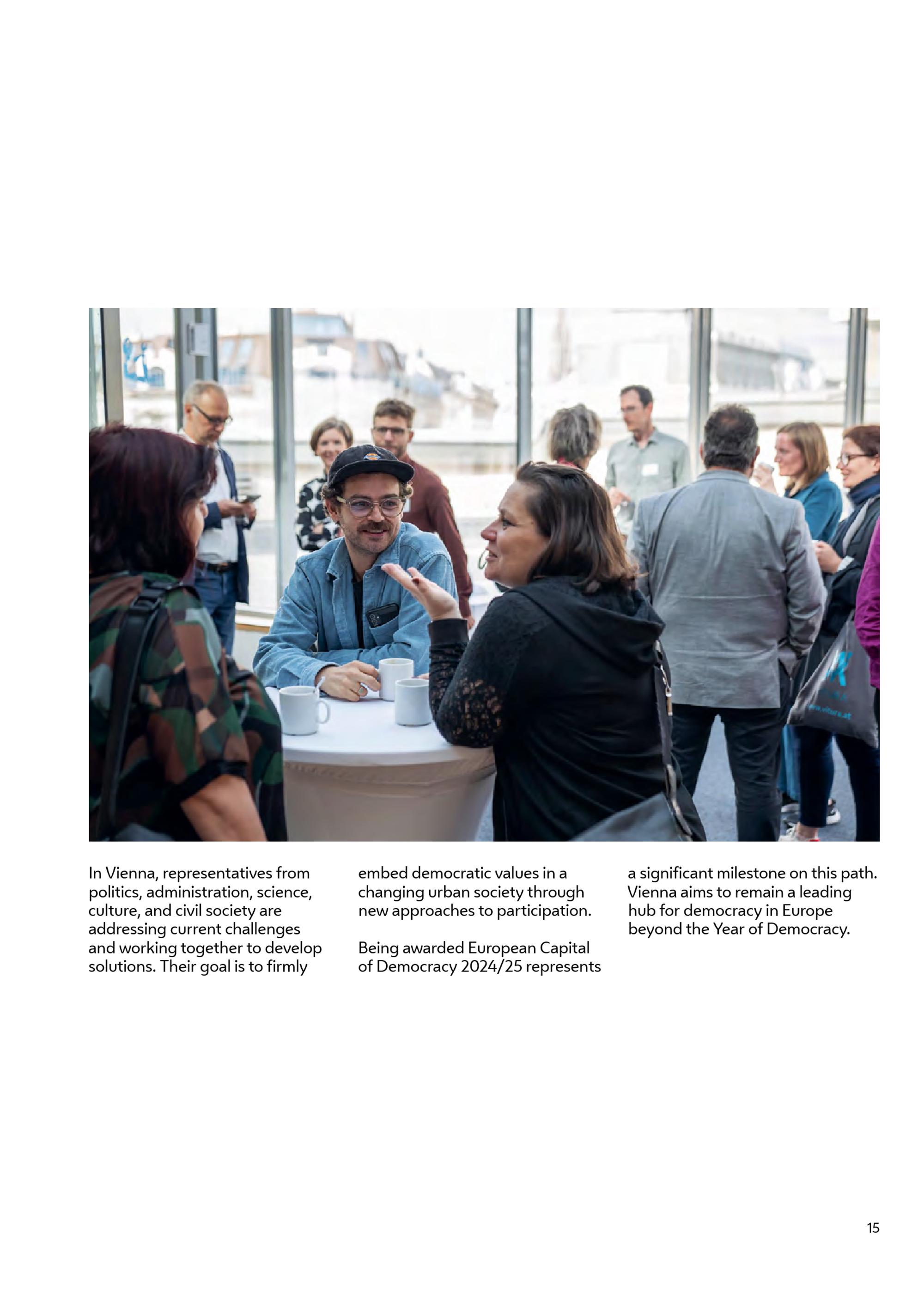 In Vienna, representatives from politics, administration, science, culture, and civil society are addressing current challenges and working together to develop solutions. Their goal is to firmly embed democratic values in a changing urban society through new approaches to participation.

Being awarded European Capital of Democracy 2024/25 represents a significant milestone on this path. Vienna aims to remain a leading hub for democracy in Europe beyond the Year of Democracy.

15